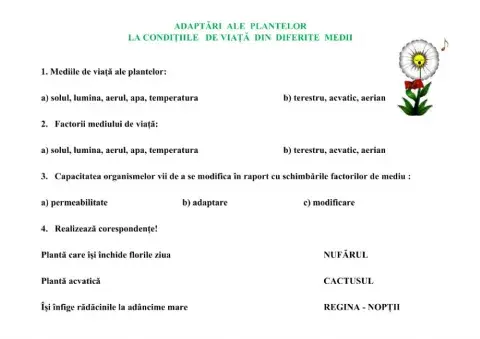 ADAPTĂRI ALE PLANTELOR
LA CONDIȚIILE DE VIAȚĂ DIN DIFERITE MEDII

1. Mediile de viață ale plantelor:

a) solul, lumina, aerul, apa, temperatura

b) terestru, acvatic, aerian

2. Factorii mediului de viață:

a) solul, lumina, aerul, apa, temperatura

b) terestru, acvatic, aerian

3. Capacitatea organismelor vii de a se modifica în raport cu schimbările factorilor de mediu :

a) permeabilitate

b) adaptare

c) modificare

4. Realizează corespondențe!

Plantă care își închide florile ziua

Plantă acvatică

Își înfige rădăcinile la adâncime mare

NUFĂRUL

CACTUSUL

REGINA - NOPȚII